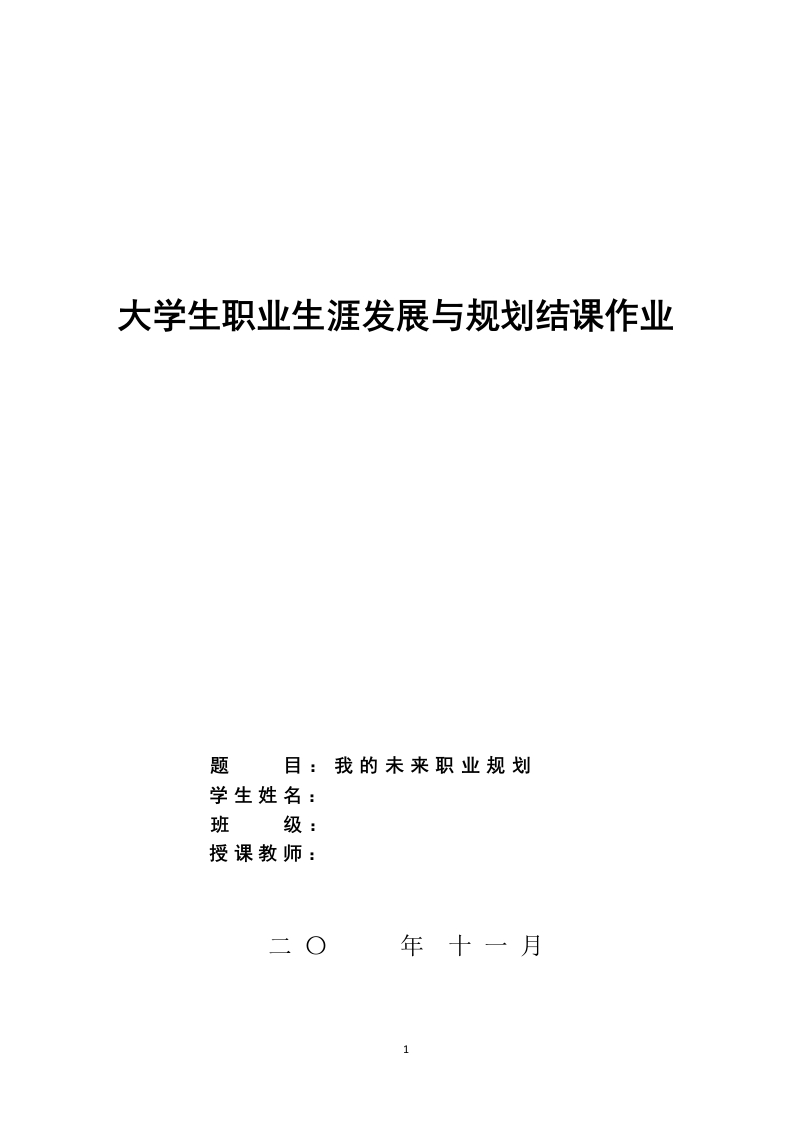 大学生职业生涯发展与规划结课作业

题　　目：我的未来职业规划
学生姓名：
班　　级：
授课教师：

二〇　　年　十一月

1